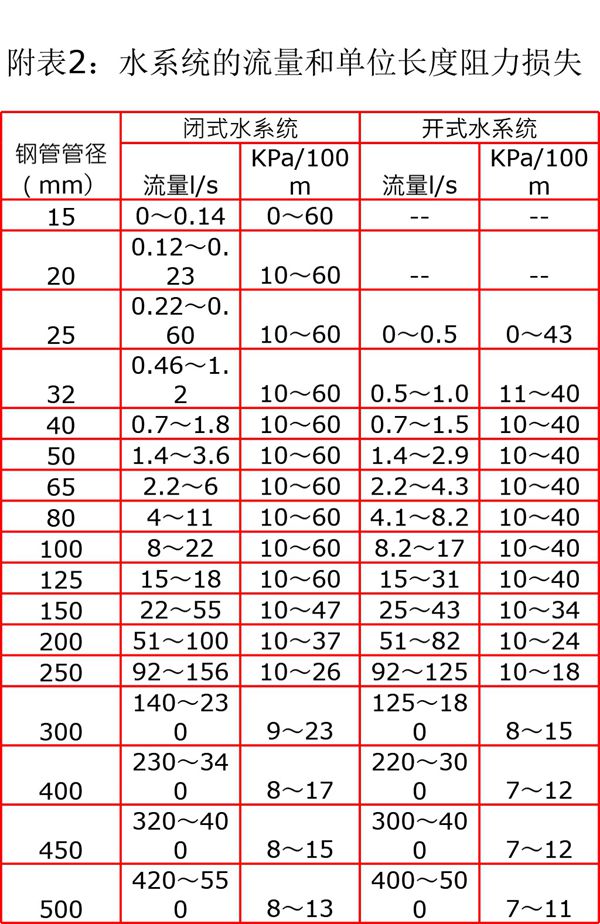 附表2：水系统的流量和单位长度阻力损失

| 钢管管径（mm） | 闭式水系统 流量l/s | 闭式水系统 KPa/100m | 开式水系统 流量l/s | 开式水系统 KPa/100m |
|---|---|---|---|---|
| 15 | 0～0.14 | 0～60 | -- | -- |
| 20 | 0.12～0.23 | 10～60 | -- | -- |
| 25 | 0.22～0.60 | 10～60 | 0～0.5 | 0～43 |
| 32 | 0.46～1.2 | 10～60 | 0.5～1.0 | 11～40 |
| 40 | 0.7～1.8 | 10～60 | 0.7～1.5 | 10～40 |
| 50 | 1.4～3.6 | 10～60 | 1.4～2.9 | 10～40 |
| 65 | 2.2～6 | 10～60 | 2.2～4.3 | 10～40 |
| 80 | 4～11 | 10～60 | 4.1～8.2 | 10～40 |
| 100 | 8～22 | 10～60 | 8.2～17 | 10～40 |
| 125 | 15～18 | 10～60 | 15～31 | 10～40 |
| 150 | 22～55 | 10～47 | 25～43 | 10～34 |
| 200 | 51～100 | 10～37 | 51～82 | 10～24 |
| 250 | 92～156 | 10～26 | 92～125 | 10～18 |
| 300 | 140～230 | 9～23 | 125～180 | 8～15 |
| 400 | 230～340 | 8～17 | 220～300 | 7～12 |
| 450 | 320～400 | 8～15 | 300～400 | 7～12 |
| 500 | 420～550 | 8～13 | 400～500 | 7～11 |